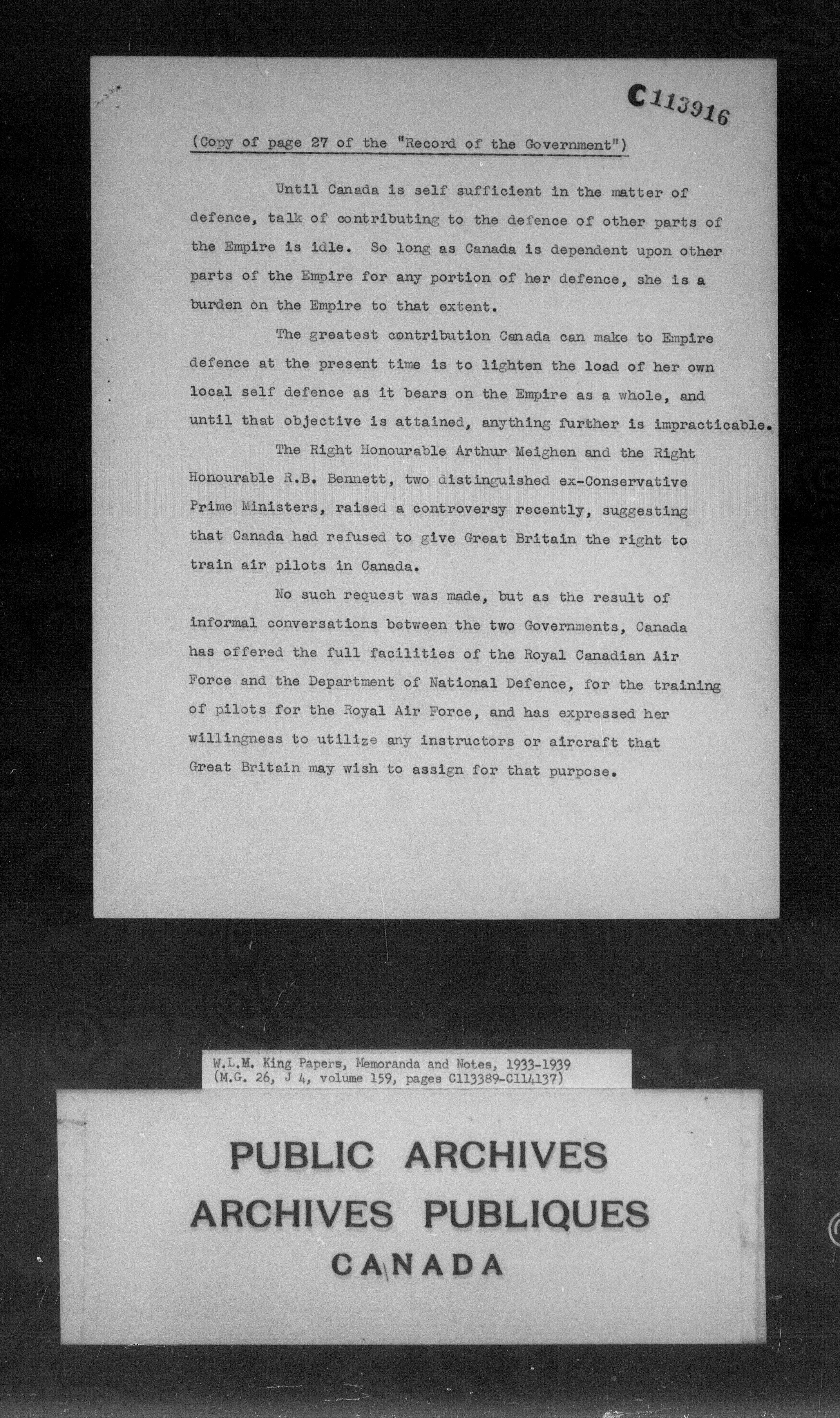 C113916

(Copy of page 27 of the "Record of the Government")

Until Canada is self sufficient in the matter of defence, talk of contributing to the defence of other parts of the Empire is idle. So long as Canada is dependent upon other parts of the Empire for any portion of her defence, she is a burden on the Empire to that extent.

The greatest contribution Canada can make to Empire defence at the present time is to lighten the load of her own local self defence as it bears on the Empire as a whole, and until that objective is attained, anything further is impracticable.

The Right Honourable Arthur Meighen and the Right Honourable R.B. Bennett, two distinguished ex-Conservative Prime Ministers, raised a controversy recently, suggesting that Canada had refused to give Great Britain the right to train air pilots in Canada.

No such request was made, but as the result of informal conversations between the two Governments, Canada has offered the full facilities of the Royal Canadian Air Force and the Department of National Defence, for the training of pilots for the Royal Air Force, and has expressed her willingness to utilize any instructors or aircraft that Great Britain may wish to assign for that purpose.

W.L.M. King Papers, Memoranda and Notes, 1933-1939
(M.G. 26, J 4, volume 159, pages C113389-C114137)

PUBLIC ARCHIVES
ARCHIVES PUBLIQUES
CANADA